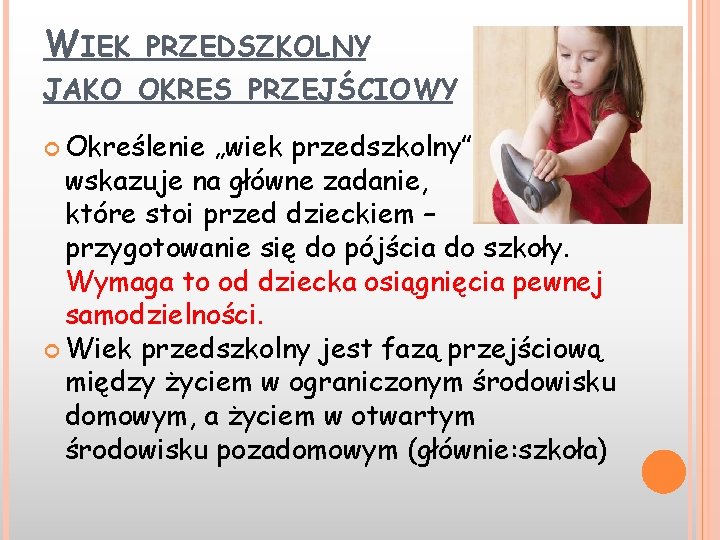 WIEK PRZEDSZKOLNY JAKO OKRES PRZEJŚCIOWY

Określenie „wiek przedszkolny” wskazuje na główne zadanie, które stoi przed dzieckiem – przygotowanie się do pójścia do szkoły. Wymaga to od dziecka osiągnięcia pewnej samodzielności.

Wiek przedszkolny jest fazą przejściową między życiem w ograniczonym środowisku domowym, a życiem w otwartym środowisku pozadomowym (głównie:szkoła)